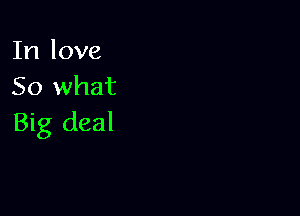 In love
So what
Big deal